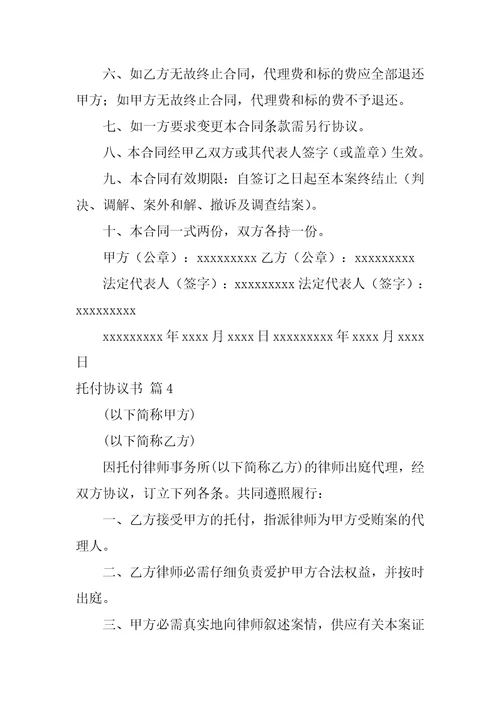 六、如乙方无故终止合同，代理费和标的费应全部退还甲方；如甲方无故终止合同，代理费和标的费不予退还。

七、如一方要求变更本合同条款需另行协议。

八、本合同经甲乙双方或其代表人签字（或盖章）生效。

九、本合同有效期限：自签订之日起至本案终结止（判决、调解、案外和解、撤诉及调查结案）。

十、本合同一式两份，双方各持一份。

甲方（公章）：xxxxxxxxx 乙方（公章）：xxxxxxxxx

法定代表人（签字）：xxxxxxxxx 法定代表人（签字）：xxxxxxxxx

xxxxxxxxx 年 xxxx 月 xxxx 日 xxxxxxxxx 年 xxxx 月 xxxx 日

托付协议书 篇 4

(以下简称甲方)

(以下简称乙方)

因托付律师事务所(以下简称乙方)的律师出庭代理，经双方协议，订立下列各条。共同遵照履行：

一、乙方接受甲方的托付，指派律师为甲方受贿案的代理人。

二、乙方律师必需仔细负责爱护甲方合法权益，并按时出庭。

三、甲方必需真实地向律师叙述案情，供应有关本案证